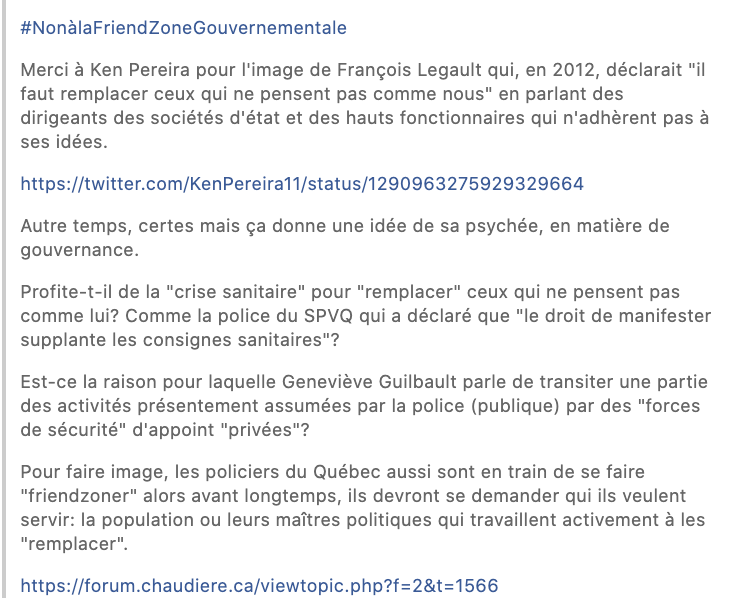 #NonàlaFriendZoneGouvernementale

Merci à Ken Pereira pour l'image de François Legault qui, en 2012, déclarait "il faut remplacer ceux qui ne pensent pas comme nous" en parlant des dirigeants des sociétés d'état et des hauts fonctionnaires qui n'adhèrent pas à ses idées.

https://twitter.com/KenPereira11/status/1290963275929329664

Autre temps, certes mais ça donne une idée de sa psychée, en matière de gouvernance.

Profite-t-il de la "crise sanitaire" pour "remplacer" ceux qui ne pensent pas comme lui? Comme la police du SPVQ qui a déclaré que "le droit de manifester supplante les consignes sanitaires"?

Est-ce la raison pour laquelle Geneviève Guilbault parle de transiter une partie des activités présentement assumées par la police (publique) par des "forces de sécurité" d'appoint "privées"?

Pour faire image, les policiers du Québec aussi sont en train de se faire "friendzoner" alors avant longtemps, ils devront se demander qui ils veulent servir: la population ou leurs maîtres politiques qui travaillent activement à les "remplacer".

https://forum.chaudiere.ca/viewtopic.php?f=2&t=1566